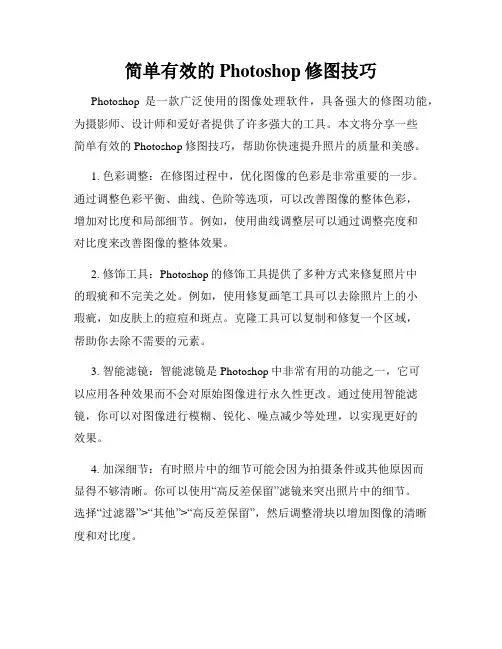 简单有效的 Photoshop 修图技巧

Photoshop 是一款广泛使用的图像处理软件，具备强大的修图功能，为摄影师、设计师和爱好者提供了许多强大的工具。本文将分享一些简单有效的 Photoshop 修图技巧，帮助你快速提升照片的质量和美感。

1. 色彩调整：在修图过程中，优化图像的色彩是非常重要的一步。通过调整色彩平衡、曲线、色阶等选项，可以改善图像的整体色彩，增加对比度和局部细节。例如，使用曲线调整层可以通过调整亮度和对比度来改善图像的整体效果。

2. 修饰工具：Photoshop 的修饰工具提供了多种方式来修复照片中的瑕疵和不完美之处。例如，使用修复画笔工具可以去除照片上的小瑕疵，如皮肤上的痘痘和斑点。克隆工具可以复制和修复一个区域，帮助你去除不需要的元素。

3. 智能滤镜：智能滤镜是 Photoshop 中非常有用的功能之一，它可以应用各种效果而不会对原始图像进行永久性更改。通过使用智能滤镜，你可以对图像进行模糊、锐化、噪点减少等处理，以实现更好的效果。

4. 加深细节：有时照片中的细节可能会因为拍摄条件或其他原因而显得不够清晰。你可以使用“高反差保留”滤镜来突出照片中的细节。选择“过滤器”>“其他”>“高反差保留”，然后调整滑块以增加图像的清晰度和对比度。